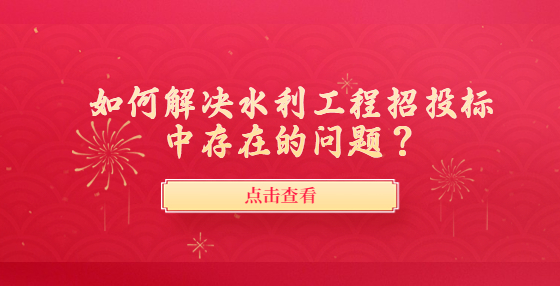 如何解决水利工程招投标中存在的问题？

点击查看